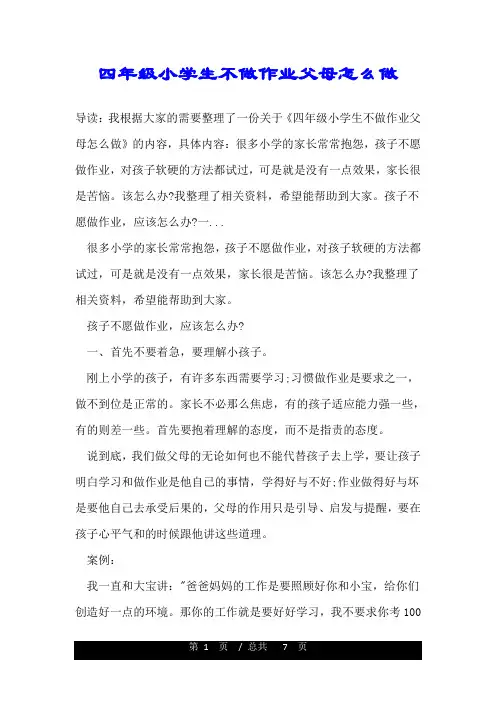 四年级小学生不做作业父母怎么做

导读：我根据大家的需要整理了一份关于《四年级小学生不做作业父母怎么做》的内容，具体内容：很多小学的家长常常抱怨，孩子不愿做作业，对孩子软硬的方法都试过，可是就是没有一点效果，家长很是苦恼。该怎么办?我整理了相关资料，希望能帮助到大家。孩子不愿做作业，应该怎么办?一...

很多小学的家长常常抱怨，孩子不愿做作业，对孩子软硬的方法都试过，可是就是没有一点效果，家长很是苦恼。该怎么办?我整理了相关资料，希望能帮助到大家。

孩子不愿做作业，应该怎么办?

一、首先不要着急，要理解小孩子。

刚上小学的孩子，有许多东西需要学习;习惯做作业是要求之一，做不到位是正常的。家长不必那么焦虑，有的孩子适应能力强一些，有的则差一些。首先要抱着理解的态度，而不是指责的态度。

说到底，我们做父母的无论如何也不能代替孩子去上学，要让孩子明白学习和做作业是他自己的事情，学得好与不好;作业做得好与坏是要他自己去承受后果的，父母的作用只是引导、启发与提醒，要在孩子心平气和的时候跟他讲这些道理。

案例：

我一直和大宝讲："爸爸妈妈的工作是要照顾好你和小宝，给你们创造好一点的环境。那你的工作就是要好好学习，我不要求你考100

第 1 页 / 总共 7 页